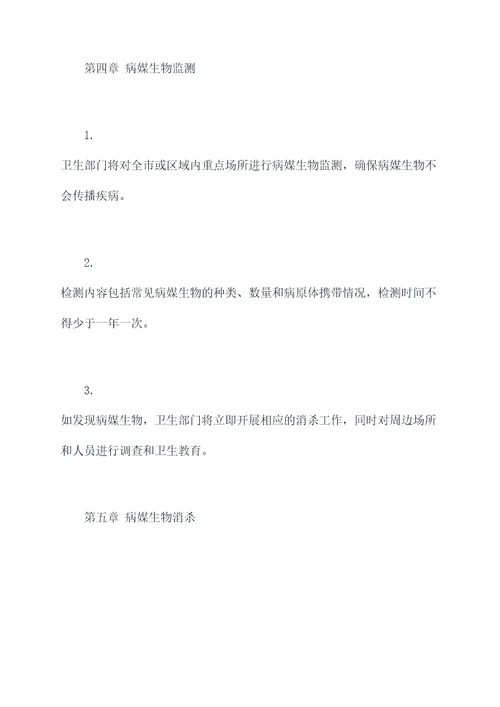 第四章 病媒生物监测

1.

卫生部门将对全市或区域内重点场所进行病媒生物监测，确保病媒生物不会传播疾病。

2.

检测内容包括常见病媒生物的种类、数量和病原体携带情况，检测时间不得少于一年一次。

3.

如发现病媒生物，卫生部门将立即开展相应的消杀工作，同时对周边场所和人员进行调查和卫生教育。

第五章 病媒生物消杀